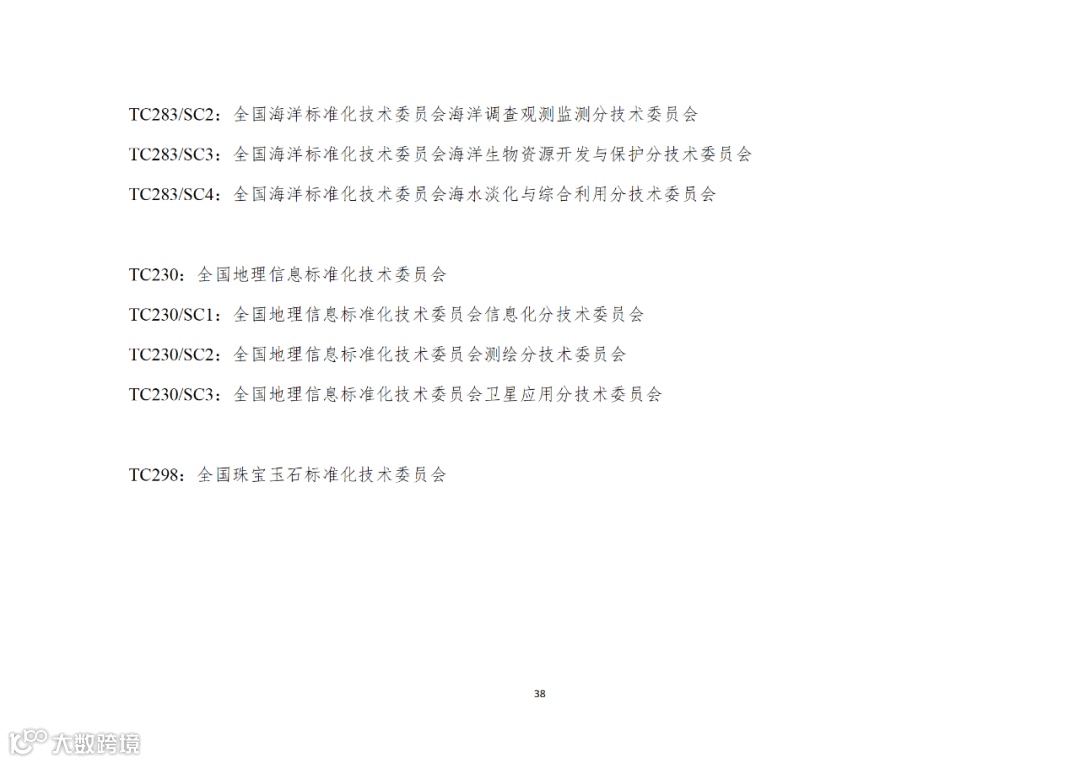 TC283/SC2：全国海洋标准化技术委员会海洋调查观测监测分技术委员会

TC283/SC3：全国海洋标准化技术委员会海洋生物资源开发与保护分技术委员会

TC283/SC4：全国海洋标准化技术委员会海水淡化与综合利用分技术委员会

TC230：全国地理信息标准化技术委员会

TC230/SC1：全国地理信息标准化技术委员会信息化分技术委员会

TC230/SC2：全国地理信息标准化技术委员会测绘分技术委员会

TC230/SC3：全国地理信息标准化技术委员会卫星应用分技术委员会

TC298：全国珠宝玉石标准化技术委员会

38

大数跨境